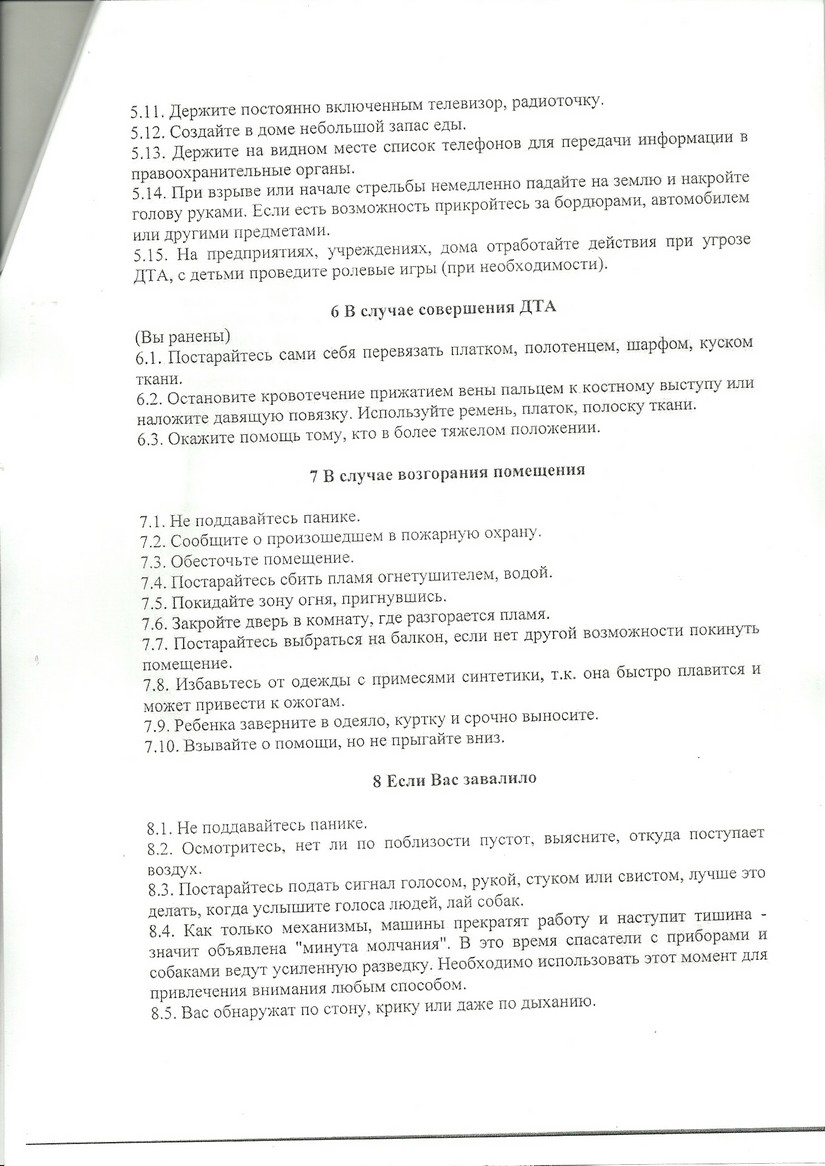 5.11. Держите постоянно включенным телевизор, радиоточку.
5.12. Создайте в доме небольшой запас еды.
5.13. Держите на видном месте список телефонов для передачи информации в правоохранительные органы.
5.14. При взрыве или начале стрельбы немедленно падайте на землю и накройте голову руками. Если есть возможность прикройтесь за бордюрами, автомобилем или другими предметами.
5.15. На предприятиях, учреждениях, дома отработайте действия при угрозе ДТА, с детьми проведите ролевые игры (при необходимости).

6 В случае совершения ДТА

(Вы ранены)
6.1. Постарайтесь сами себя перевязать платком, полотенцем, шарфом, куском ткани.
6.2. Остановите кровотечение прижатием вены пальцем к костному выступу или наложите давящую повязку. Используйте ремень, платок, полоску ткани.
6.3. Окажите помощь тому, кто в более тяжелом положении.

7 В случае возгорания помещения

7.1. Не поддавайтесь панике.
7.2. Сообщите о произошедшем в пожарную охрану.
7.3. Обесточьте помещение.
7.4. Постарайтесь сбить пламя огнетушителем, водой.
7.5. Покидайте зону огня, пригнувшись.
7.6. Закройте дверь в комнату, где разгорается пламя.
7.7. Постарайтесь выбраться на балкон, если нет другой возможности покинуть помещение.
7.8. Избавьтесь от одежды с примесями синтетики, т.к. она быстро плавится и может привести к ожогам.
7.9. Ребенка заверните в одеяло, куртку и срочно выносите.
7.10. Взывайте о помощи, но не прыгайте вниз.

8 Если Вас завалило

8.1. Не поддавайтесь панике.
8.2. Осмотритесь, нет ли по поблизости пустот, выясните, откуда поступает воздух.
8.3. Постарайтесь подать сигнал голосом, рукой, стуком или свистом, лучше это делать, когда услышите голоса людей, лай собак.
8.4. Как только механизмы, машины прекратят работу и наступит тишина - значит объявлена "минута молчания". В это время спасатели с приборами и собаками ведут усиленную разведку. Необходимо использовать этот момент для привлечения внимания любым способом.
8.5. Вас обнаружат по стону, крику или даже по дыханию.